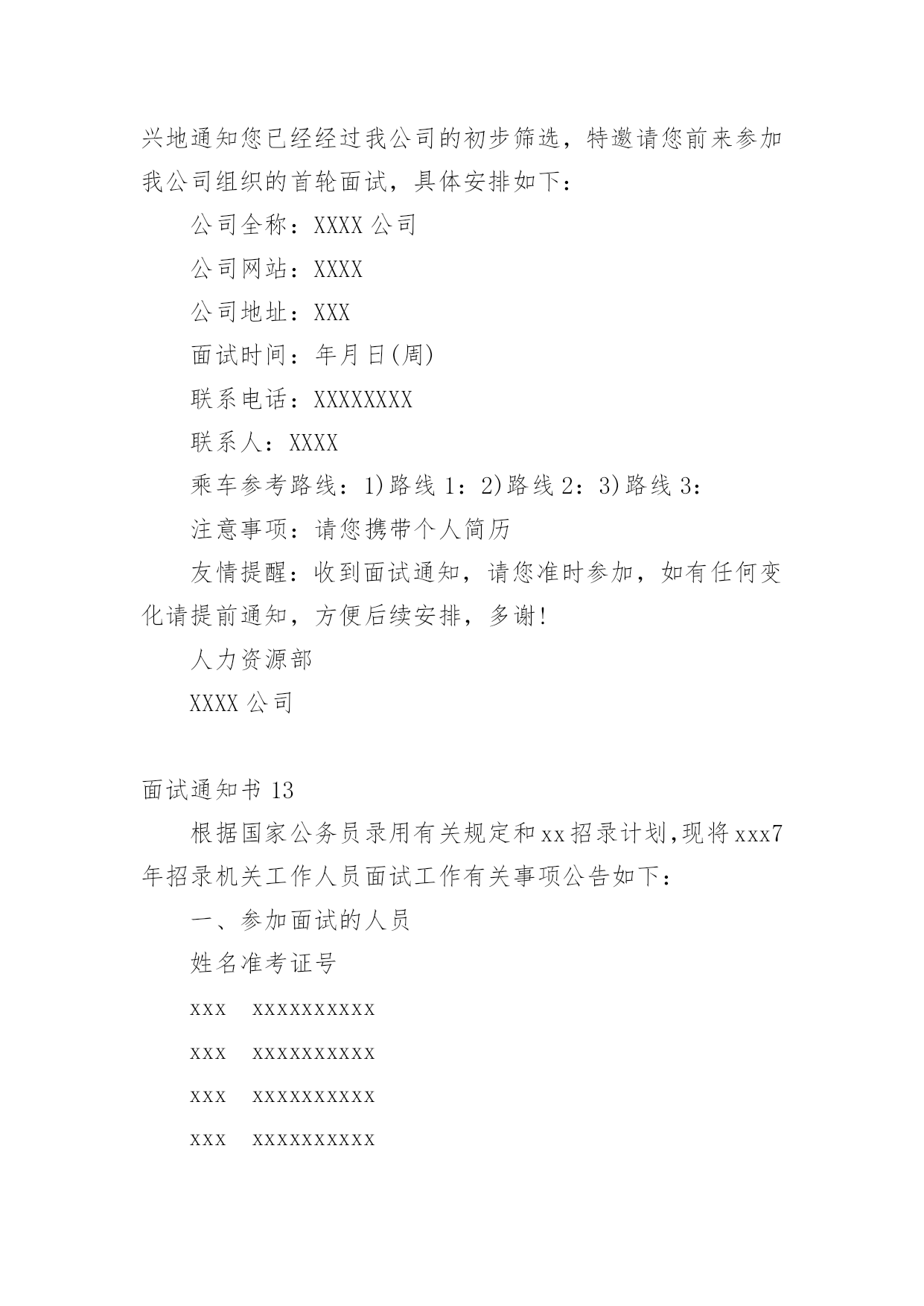 兴地通知您已经经过我公司的初步筛选，特邀请您前来参加我公司组织的首轮面试，具体安排如下：

公司全称：XXXX 公司

公司网站：XXXX

公司地址：XXX

面试时间：年月日(周)

联系电话：XXXXXXXX

联系人：XXXX

乘车参考路线：1)路线 1：2)路线 2：3)路线 3：

注意事项：请您携带个人简历

友情提醒：收到面试通知，请您准时参加，如有任何变化请提前通知，方便后续安排，多谢!

人力资源部

XXXX 公司

面试通知书 13

根据国家公务员录用有关规定和 xx 招录计划,现将 xxx7 年招录机关工作人员面试工作有关事项公告如下：

一、参加面试的人员

姓名准考证号

xxx xxxxxxxxxx

xxx xxxxxxxxxx

xxx xxxxxxxxxx

xxx xxxxxxxxxx